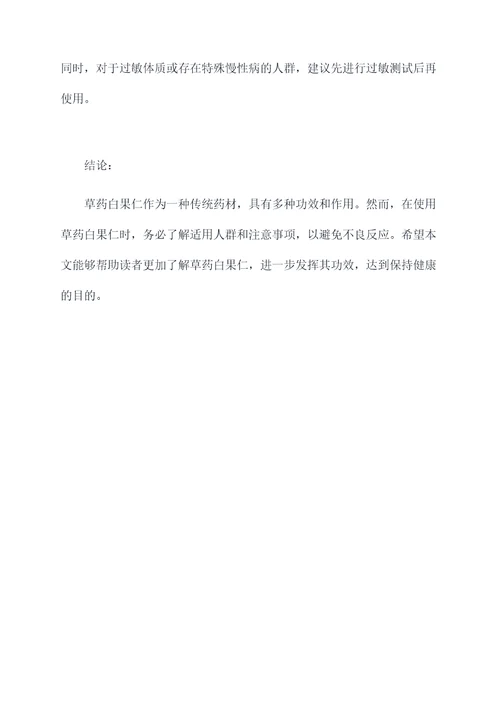 同时，对于过敏体质或存在特殊慢性病的人群，建议先进行过敏测试后再使用。

结论：

草药白果仁作为一种传统药材，具有多种功效和作用。然而，在使用草药白果仁时，务必了解适用人群和注意事项，以避免不良反应。希望本文能够帮助读者更加了解草药白果仁，进一步发挥其功效，达到保持健康的目的。